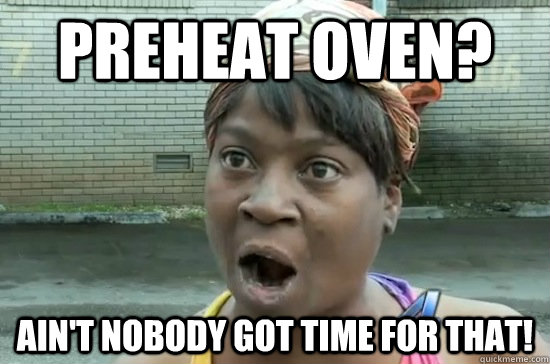 PREHEAT OVEN?

AIN'T NOBODY GOT TIME FOR THAT!

quickmeme.com